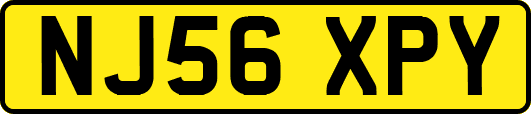 NJ56 XPY